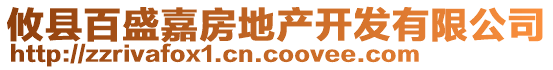 攸县百盛嘉房地产开发有限公司
http://zzrivafox1.cn.coovee.com